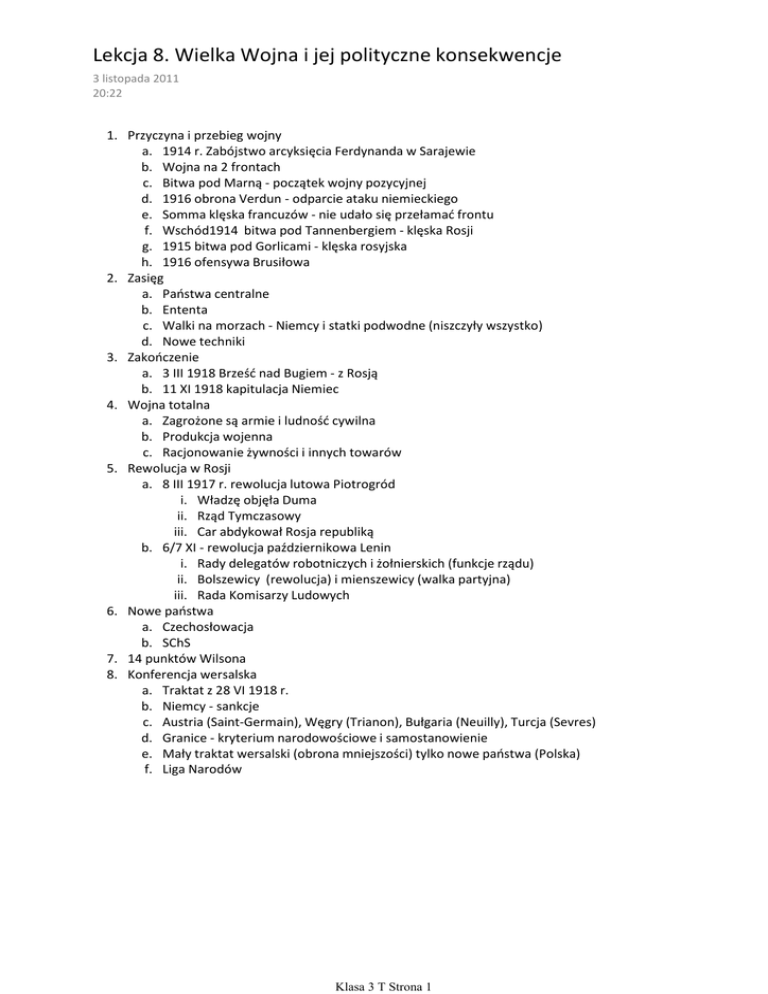 Lekcja 8. Wielka Wojna i jej polityczne konsekwencje
3 listopada 2011
20:22

1. Przyczyna i przebieg wojny
a. 1914 r. Zabójstwo arcyksięcia Ferdynanda w Sarajewie
b. Wojna na 2 frontach
c. Bitwa pod Marną - początek wojny pozycyjnej
d. 1916 obrona Verdun - odparcie ataku niemieckiego
e. Somma klęska francuzów - nie udało się przełamać frontu
f. Wschód1914 bitwa pod Tannenbergiem - klęska Rosji
g. 1915 bitwa pod Gorlicami - klęska rosyjska
h. 1916 ofensywa Brusiłowa
2. Zasięg
a. Państwa centralne
b. Ententa
c. Walki na morzach - Niemcy i statki podwodne (niszczyły wszystko)
d. Nowe techniki
3. Zakończenie
a. 3 III 1918 Brześć nad Bugiem - z Rosją
b. 11 XI 1918 kapitulacja Niemiec
4. Wojna totalna
a. Zagrożone są armie i ludność cywilna
b. Produkcja wojenna
c. Racjonowanie żywności i innych towarów
5. Rewolucja w Rosji
a. 8 III 1917 r. rewolucja lutowa Piotrogród
i. Władzę objęła Duma
ii. Rząd Tymczasowy
iii. Car abdykował Rosja republiką
b. 6/7 XI - rewolucja październikowa Lenin
i. Rady delegatów robotniczych i żołnierskich (funkcje rządu)
ii. Bolszewicy (rewolucja) i mienszewicy (walka partyjna)
iii. Rada Komisarzy Ludowych
6. Nowe państwa
a. Czechosłowacja
b. SChS
7. 14 punktów Wilsona
8. Konferencja wersalska
a. Traktat z 28 VI 1918 r.
b. Niemcy - sankcje
c. Austria (Saint-Germain), Węgry (Trianon), Bułgaria (Neuilly), Turcja (Sevres)
d. Granice - kryterium narodowościowe i samostanowienie
e. Mały traktat wersalski (obrona mniejszości) tylko nowe państwa (Polska)
f. Liga Narodów

Klasa 3 T Strona 1